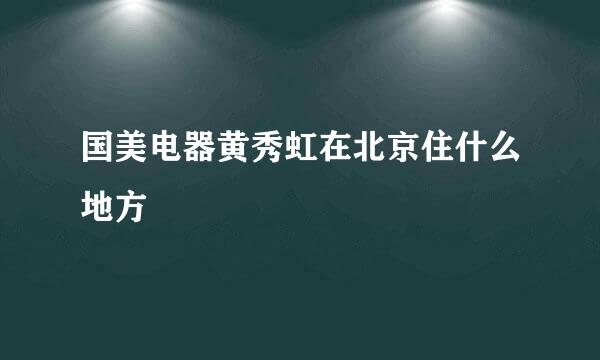 国美电器黄秀虹在北京住什么地方